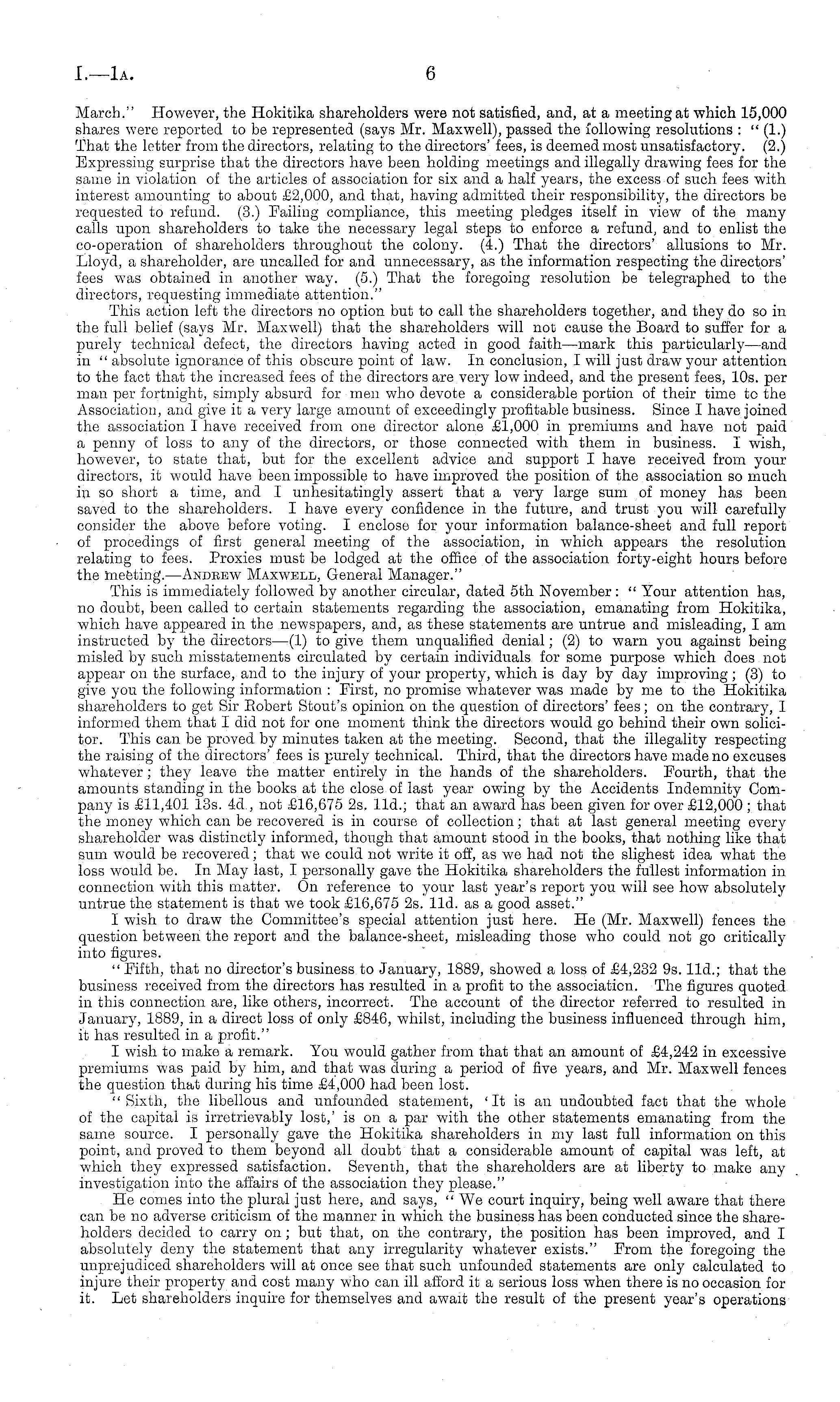 I.—1A.

6

March." However, the Hokitika shareholders were not satisfied, and, at a meeting at which 15,000 shares were reported to be represented (says Mr. Maxwell), passed the following resolutions: "(1.) That the letter from the directors, relating to the directors' fees, is deemed most unsatisfactory. (2.) Expressing surprise that the directors have been holding meetings and illegally drawing fees for the same in violation of the articles of association for six and a half years, the excess of such fees with interest amounting to about £2,000, and that, having admitted their responsibility, the directors be requested to refund. (3.) Failing compliance, this meeting pledges itself in view of the many calls upon shareholders to take the necessary legal steps to enforce a refund, and to enlist the co-operation of shareholders throughout the colony. (4.) That the directors' allusions to Mr. Lloyd, a shareholder, are uncalled for and unnecessary, as the information respecting the directors' fees was obtained in another way. (5.) That the foregoing resolution be telegraphed to the directors, requesting immediate attention."

This action left the directors no option but to call the shareholders together, and they do so in the full belief (says Mr. Maxwell) that the shareholders will not cause the Board to suffer for a purely technical defect, the directors having acted in good faith—mark this particularly—and in "absolute ignorance of this obscure point of law. In conclusion, I will just draw your attention to the fact that the increased fees of the directors are very low indeed, and the present fees, 10s. per man per fortnight, simply absurd for men who devote a considerable portion of their time to the Association, and give it a very large amount of exceedingly profitable business. Since I have joined the association I have received from one director alone £1,000 in premiums and have not paid a penny of loss to any of the directors, or those connected with them in business. I wish, however, to state that, but for the excellent advice and support I have received from your directors, it would have been impossible to have improved the position of the association so much in so short a time, and I unhesitatingly assert that a very large sum of money has been saved to the shareholders. I have every confidence in the future, and trust you will carefully consider the above before voting. I enclose for your information balance-sheet and full report of procedings of first general meeting of the association, in which appears the resolution relating to fees. Proxies must be lodged at the office of the association forty-eight hours before the meeting.—ANDREW MAXWELL, General Manager."

This is immediately followed by another circular, dated 5th November: "Your attention has, no doubt, been called to certain statements regarding the association, emanating from Hokitika, which have appeared in the newspapers, and, as these statements are untrue and misleading, I am instructed by the directors—(1) to give them unqualified denial; (2) to warn you against being misled by such misstatements circulated by certain individuals for some purpose which does not appear on the surface, and to the injury of your property, which is day by day improving; (3) to give you the following information: First, no promise whatever was made by me to the Hokitika shareholders to get Sir Robert Stout's opinion on the question of directors' fees; on the contrary, I informed them that I did not for one moment think the directors would go behind their own solicitor. This can be proved by minutes taken at the meeting. Second, that the illegality respecting the raising of the directors' fees is purely technical. Third, that the directors have made no excuses whatever; they leave the matter entirely in the hands of the shareholders. Fourth, that the amounts standing in the books at the close of last year owing by the Accidents Indemnity Company is £11,401 13s. 4d., not £16,675 2s. 11d.; that an award has been given for over £12,000; that the money which can be recovered is in course of collection; that at last general meeting every shareholder was distinctly informed, though that amount stood in the books, that nothing like that sum would be recovered; that we could not write it off, as we had not the slighest idea what the loss would be. In May last, I personally gave the Hokitika shareholders the fullest information in connection with this matter. On reference to your last year's report you will see how absolutely untrue the statement is that we took £16,675 2s. 11d. as a good asset."

I wish to draw the Committee's special attention just here. He (Mr. Maxwell) fences the question between the report and the balance-sheet, misleading those who could not go critically into figures.

"Fifth, that no director's business to January, 1889, showed a loss of £4,232 9s. 11d.; that the business received from the directors has resulted in a profit to the association. The figures quoted in this connection are, like others, incorrect. The account of the director referred to resulted in January, 1889, in a direct loss of only £846, whilst, including the business influenced through him, it has resulted in a profit."

I wish to make a remark. You would gather from that that an amount of £4,242 in excessive premiums was paid by him, and that was during a period of five years, and Mr. Maxwell fences the question that during his time £4,000 had been lost.

"Sixth, the libellous and unfounded statement, 'It is an undoubted fact that the whole of the capital is irretrievably lost,' is on a par with the other statements emanating from the same source. I personally gave the Hokitika shareholders in my last full information on this point, and proved to them beyond all doubt that a considerable amount of capital was left, at which they expressed satisfaction. Seventh, that the shareholders are at liberty to make any investigation into the affairs of the association they please."

He comes into the plural just here, and says, "We court inquiry, being well aware that there can be no adverse criticism of the manner in which the business has been conducted since the shareholders decided to carry on; but that, on the contrary, the position has been improved, and I absolutely deny the statement that any irregularity whatever exists." From the foregoing the unprejudiced shareholders will at once see that such unfounded statements are only calculated to injure their property and cost many who can ill afford it a serious loss when there is no occasion for it. Let shareholders inquire for themselves and await the result of the present year's operations